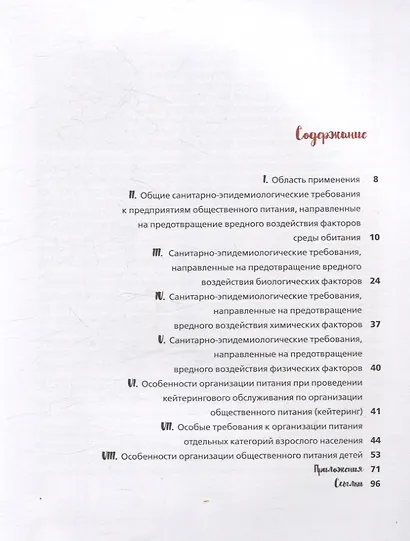 Содержание

I. Область применения 8

II. Общие санитарно-эпидемиологические требования к предприятиям общественного питания, направленные на предотвращение вредного воздействия факторов среды обитания 10

III. Санитарно-эпидемиологические требования, направленные на предотвращение вредного воздействия биологических факторов 24

IV. Санитарно-эпидемиологические требования, направленные на предотвращение вредного воздействия химических факторов 37

V. Санитарно-эпидемиологические требования, направленные на предотвращение вредного воздействия физических факторов 40

VI. Особенности организации питания при проведении кейтерингового обслуживания по организации общественного питания (кейтеринг) 41

VII. Особые требования к организации питания отдельных категорий взрослого населения 44

VIII. Особенности организации общественного питания детей 53

Приложения 71

Ссылки 96